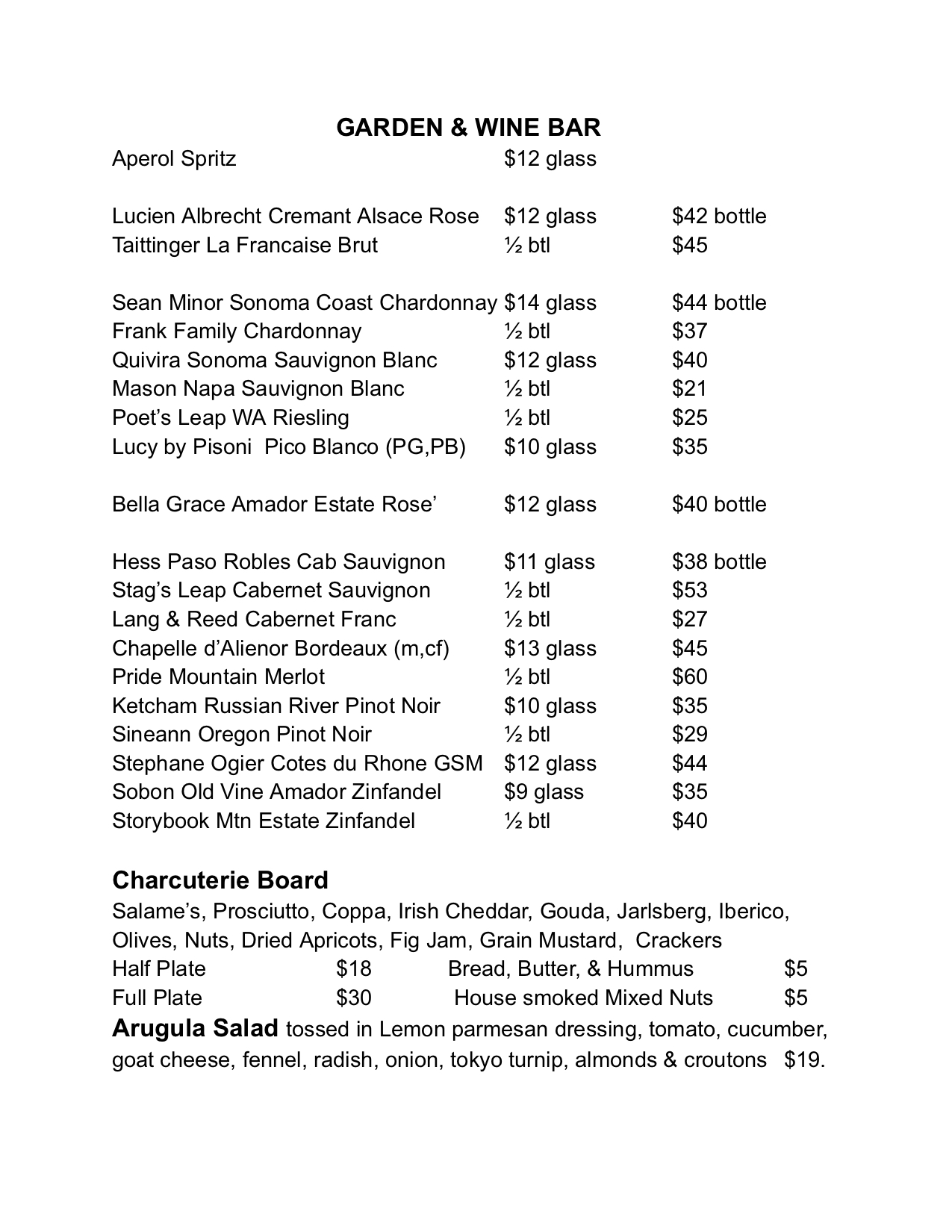 GARDEN & WINE BAR

Aperol Spritz $12 glass

Lucien Albrecht Cremant Alsace Rose $12 glass $42 bottle
Taittinger La Francaise Brut ½ btl $45

Sean Minor Sonoma Coast Chardonnay $14 glass $44 bottle
Frank Family Chardonnay ½ btl $37
Quivira Sonoma Sauvignon Blanc $12 glass $40
Mason Napa Sauvignon Blanc ½ btl $21
Poet's Leap WA Riesling ½ btl $25
Lucy by Pisoni Pico Blanco (PG,PB) $10 glass $35

Bella Grace Amador Estate Rose' $12 glass $40 bottle

Hess Paso Robles Cab Sauvignon $11 glass $38 bottle
Stag's Leap Cabernet Sauvignon ½ btl $53
Lang & Reed Cabernet Franc ½ btl $27
Chapelle d'Alienor Bordeaux (m,cf) $13 glass $45
Pride Mountain Merlot ½ btl $60
Ketcham Russian River Pinot Noir $10 glass $35
Sineann Oregon Pinot Noir ½ btl $29
Stephane Ogier Cotes du Rhone GSM $12 glass $44
Sobon Old Vine Amador Zinfandel $9 glass $35
Storybook Mtn Estate Zinfandel ½ btl $40

Charcuterie Board

Salame's, Prosciutto, Coppa, Irish Cheddar, Gouda, Jarlsberg, Iberico, Olives, Nuts, Dried Apricots, Fig Jam, Grain Mustard, Crackers
Half Plate $18 Bread, Butter, & Hummus $5
Full Plate $30 House smoked Mixed Nuts $5

Arugula Salad tossed in Lemon parmesan dressing, tomato, cucumber, goat cheese, fennel, radish, onion, tokyo turnip, almonds & croutons $19.